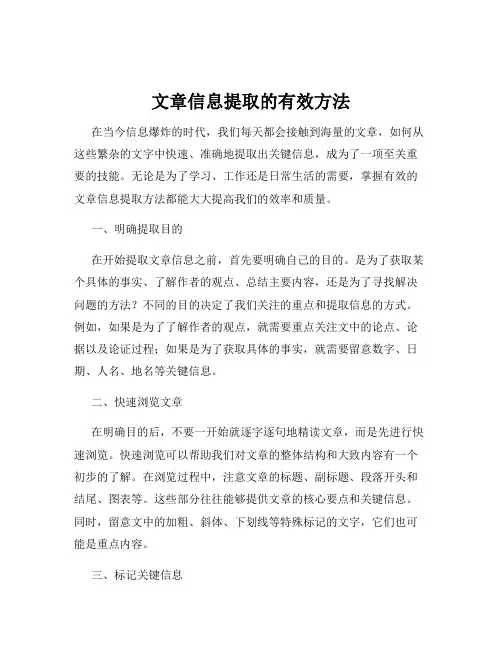 文章信息提取的有效方法

在当今信息爆炸的时代，我们每天都会接触到海量的文章，如何从这些繁杂的文字中快速、准确地提取出关键信息，成为了一项至关重要的技能。无论是为了学习、工作还是日常生活的需要，掌握有效的文章信息提取方法都能大大提高我们的效率和质量。

一、明确提取目的

在开始提取文章信息之前，首先要明确自己的目的。是为了获取某个具体的事实、了解作者的观点、总结主要内容，还是为了寻找解决问题的方法？不同的目的决定了我们关注的重点和提取信息的方式。例如，如果是为了了解作者的观点，就需要重点关注文中的论点、论据以及论证过程；如果是为了获取具体的事实，就需要留意数字、日期、人名、地名等关键信息。

二、快速浏览文章

在明确目的后，不要一开始就逐字逐句地精读文章，而是先进行快速浏览。快速浏览可以帮助我们对文章的整体结构和大致内容有一个初步的了解。在浏览过程中，注意文章的标题、副标题、段落开头和结尾、图表等。这些部分往往能够提供文章的核心要点和关键信息。同时，留意文中的加粗、斜体、下划线等特殊标记的文字，它们也可能是重点内容。

三、标记关键信息